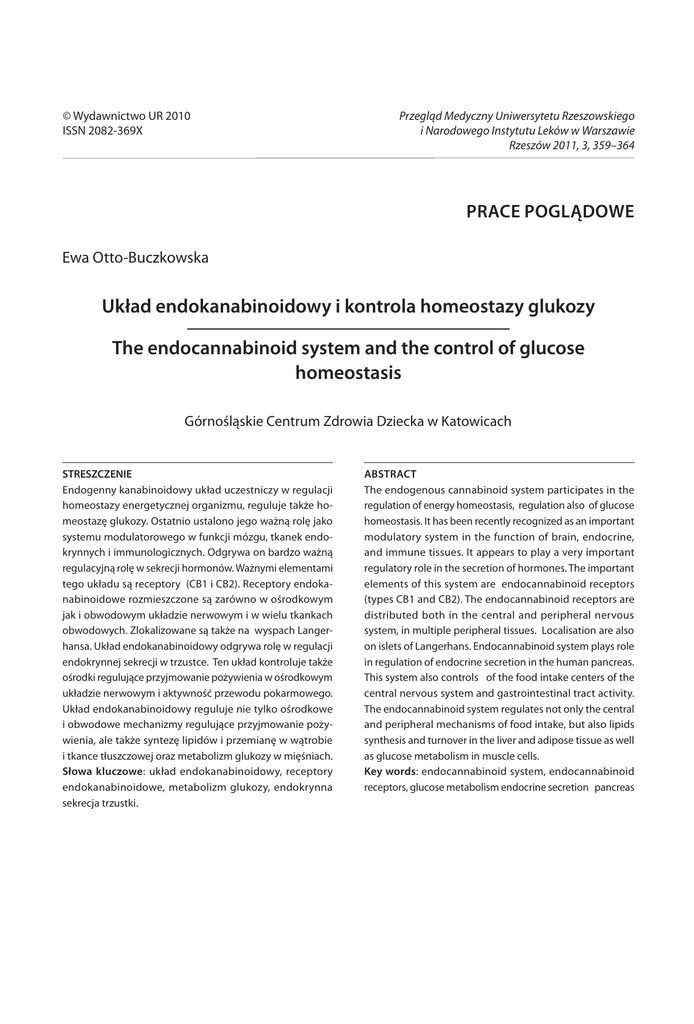 © Wydawnictwo UR 2010
ISSN 2082-369X

Przegląd Medyczny Uniwersytetu Rzeszowskiego i Narodowego Instytutu Leków w Warszawie
Rzeszów 2011, 3, 359–364

PRACE POGLĄDOWE

Ewa Otto-Buczkowska

Układ endokanabinoidowy i kontrola homeostazy glukozy

The endocannabinoid system and the control of glucose homeostasis

Górnośląskie Centrum Zdrowia Dziecka w Katowicach

STRESZCZENIE
Endogenny kanabinoidowy układ uczestniczy w regulacji homeostazy energetycznej organizmu, reguluje także homeostazę glukozy. Ostatnio ustalono jego ważną rolę jako systemu modulatorowego w funkcji mózgu, tkanek endokrynnych i immunologicznych. Odgrywa on bardzo ważną regulacyjną rolę w sekrecji hormonów. Ważnymi elementami tego układu są receptory (CB1 i CB2). Receptory endokanabinoidowe rozmieszczone są zarówno w ośrodkowym jak i obwodowym układzie nerwowym i w wielu tkankach obwodowych. Zlokalizowane są także na wyspach Langerhansa. Układ endokanabinoidowy odgrywa rolę w regulacji endokrynnej sekrecji w trzustce. Ten układ kontroluje także ośrodki regulujące przyjmowanie pożywienia w ośrodkowym układzie nerwowym i aktywność przewodu pokarmowego. Układ endokanabinoidowy reguluje nie tylko ośrodkowe i obwodowe mechanizmy regulujące przyjmowanie pożywienia, ale także syntezę lipidów i przemianę w wątrobie i tkance tłuszczowej oraz metabolizm glukozy w mięśniach.
Słowa kluczowe: układ endokanabinoidowy, receptory endokanabinoidowe, metabolizm glukozy, endokrynna sekrecja trzustki.

ABSTRACT
The endogenous cannabinoid system participates in the regulation of energy homeostasis, regulation also of glucose homeostasis. It has been recently recognized as an important modulatory system in the function of brain, endocrine, and immune tissues. It appears to play a very important regulatory role in the secretion of hormones. The important elements of this system are endocannabinoid receptors (types CB1 and CB2). The endocannabinoid receptors are distributed both in the central and peripheral nervous system, in multiple peripheral tissues. Localisation are also on islets of Langerhans. Endocannabinoid system plays role in regulation of endocrine secretion in the human pancreas. This system also controls of the food intake centers of the central nervous system and gastrointestinal tract activity. The endocannabinoid system regulates not only the central and peripheral mechanisms of food intake, but also lipids synthesis and turnover in the liver and adipose tissue as well as glucose metabolism in muscle cells.
Key words: endocannabinoid system, endocannabinoid receptors, glucose metabolism endocrine secretion pancreas